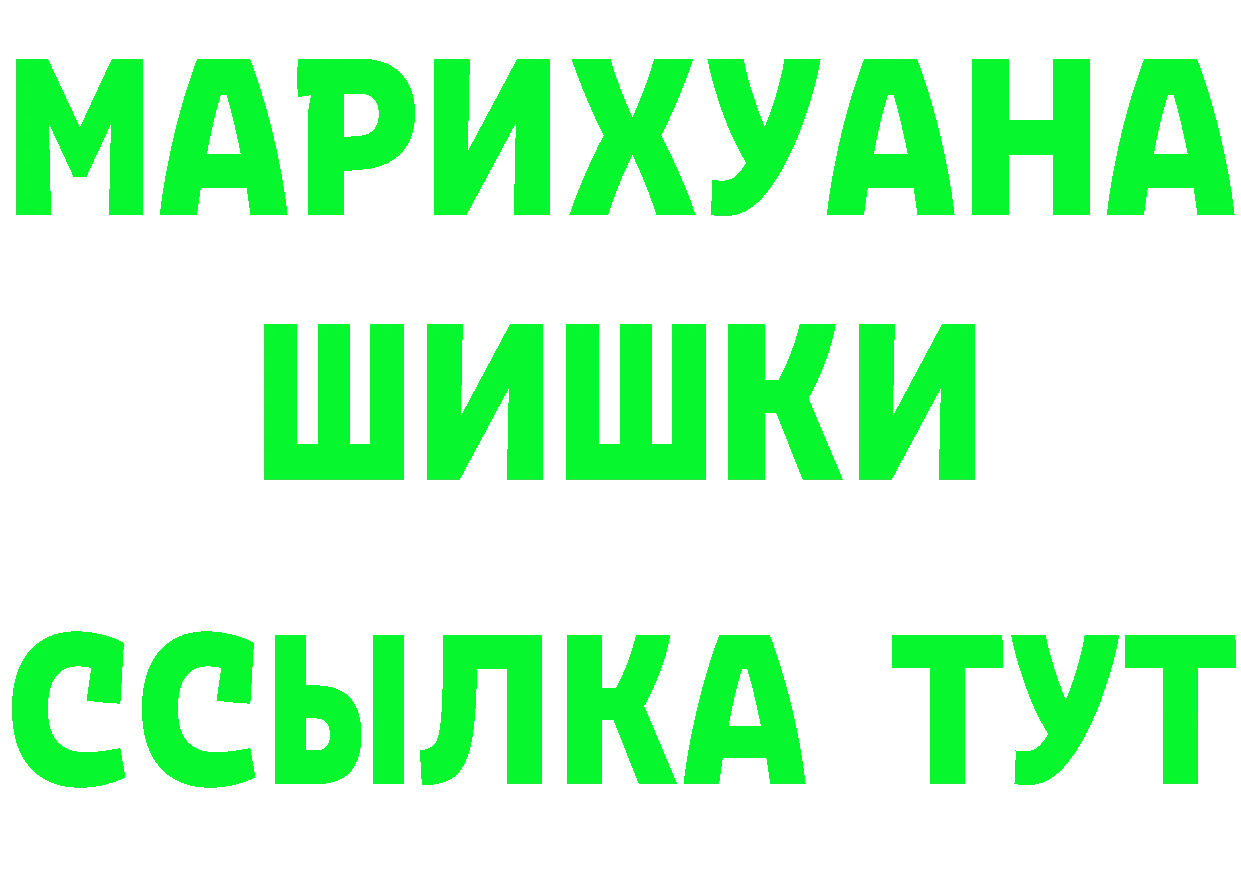 МАРИХУАНА
ШИШКИ
ССЫЛКА ТУТ